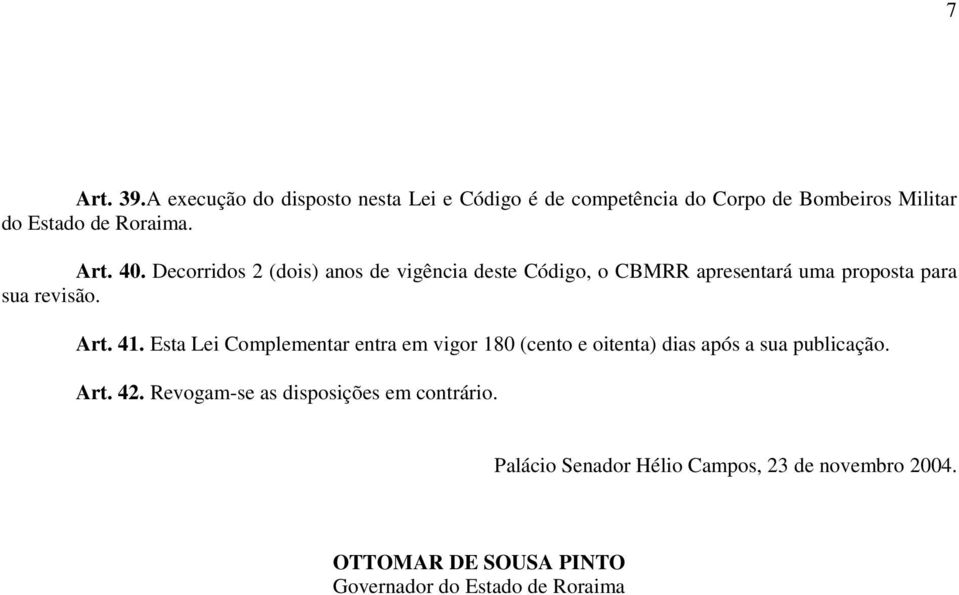 7

Art. 39.A execução do disposto nesta Lei e Código é de competência do Corpo de Bombeiros Militar do Estado de Roraima.

Art. 40. Decorridos 2 (dois) anos de vigência deste Código, o CBMRR apresentará uma proposta para sua revisão.

Art. 41. Esta Lei Complementar entra em vigor 180 (cento e oitenta) dias após a sua publicação.

Art. 42. Revogam-se as disposições em contrário.

Palácio Senador Hélio Campos, 23 de novembro 2004.

OTTOMAR DE SOUSA PINTO
Governador do Estado de Roraima